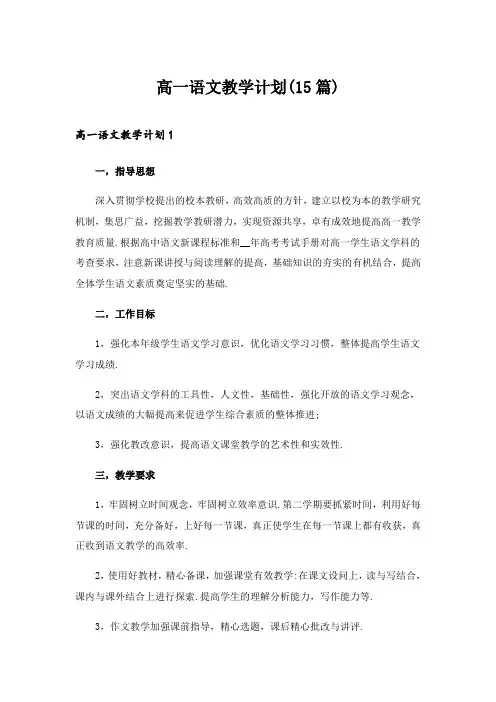 高一语文教学计划(15篇)

高一语文教学计划1

一，指导思想

深入贯彻学校提出的校本教研，高效高质的方针，建立以校为本的教学研究机制，集思广益，挖掘教学教研潜力，实现资源共享，卓有成效地提高高一教学教育质量.根据高中语文新课程标准和__年高考考试手册对高一学生语文学科的考查要求，注意新课讲授与阅读理解的提高，基础知识的夯实的有机结合，提高全体学生语文素质奠定坚实的基础.

二，工作目标

1，强化本年级学生语文学习意识，优化语文学习习惯，整体提高学生语文学习成绩.

2，突出语文学科的工具性，人文性，基础性，强化开放的语文学习观念，以语文成绩的大幅提高来促进学生综合素质的整体推进；

3，强化教改意识，提高语文课堂教学的艺术性和实效性.

三，教学要求

1，牢固树立时间观念，牢固树立效率意识.第二学期要抓紧时间，利用好每节课的时间，充分备好，上好每一节课，真正使学生在每一节课上都有收获，真正收到语文教学的高效率.

2，使用好教材，精心备课，加强课堂有效教学:在课文设问上，读与写结合，课内与课外结合上进行探索.提高学生的理解分析能力，写作能力等.

3，作文教学加强课前指导，精心选题，课后精心批改与讲评.